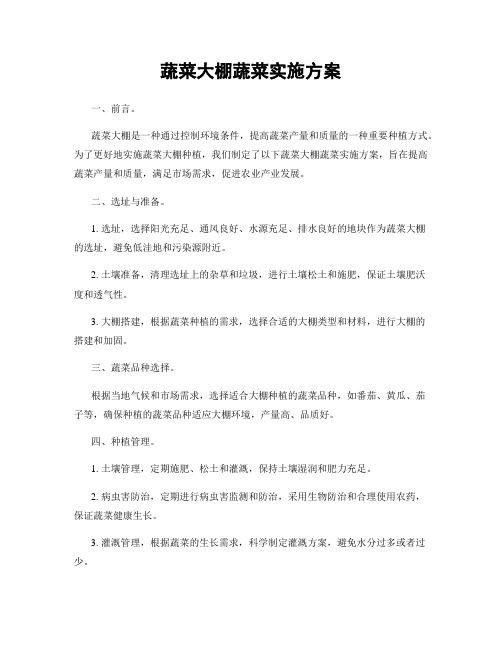 蔬菜大棚蔬菜实施方案

一、前言。

蔬菜大棚是一种通过控制环境条件，提高蔬菜产量和质量的一种重要种植方式。为了更好地实施蔬菜大棚种植，我们制定了以下蔬菜大棚蔬菜实施方案，旨在提高蔬菜产量和质量，满足市场需求，促进农业产业发展。

二、选址与准备。

1. 选址，选择阳光充足、通风良好、水源充足、排水良好的地块作为蔬菜大棚的选址，避免低洼地和污染源附近。

2. 土壤准备，清理选址上的杂草和垃圾，进行土壤松土和施肥，保证土壤肥沃度和透气性。

3. 大棚搭建，根据蔬菜种植的需求，选择合适的大棚类型和材料，进行大棚的搭建和加固。

三、蔬菜品种选择。

根据当地气候和市场需求，选择适合大棚种植的蔬菜品种，如番茄、黄瓜、茄子等，确保种植的蔬菜品种适应大棚环境，产量高、品质好。

四、种植管理。

1. 土壤管理，定期施肥、松土和灌溉，保持土壤湿润和肥力充足。

2. 病虫害防治，定期进行病虫害监测和防治，采用生物防治和合理使用农药，保证蔬菜健康生长。

3. 灌溉管理，根据蔬菜的生长需求，科学制定灌溉方案，避免水分过多或者过少。